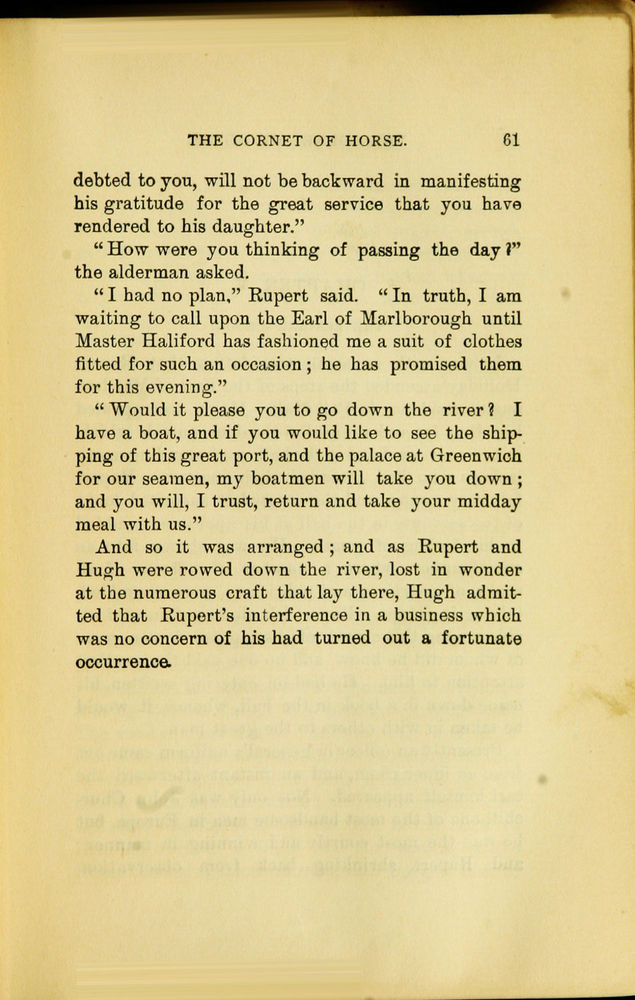 THE CORNET OF HORSE. 61

debted to you, will not be backward in manifesting his gratitude for the great service that you have rendered to his daughter."

"How were you thinking of passing the day?" the alderman asked.

"I had no plan," Rupert said. "In truth, I am waiting to call upon the Earl of Marlborough until Master Haliford has fashioned me a suit of clothes fitted for such an occasion; he has promised them for this evening."

"Would it please you to go down the river? I have a boat, and if you would like to see the shipping of this great port, and the palace at Greenwich for our seamen, my boatmen will take you down; and you will, I trust, return and take your midday meal with us."

And so it was arranged; and as Rupert and Hugh were rowed down the river, lost in wonder at the numerous craft that lay there, Hugh admitted that Rupert's interference in a business which was no concern of his had turned out a fortunate occurrence.